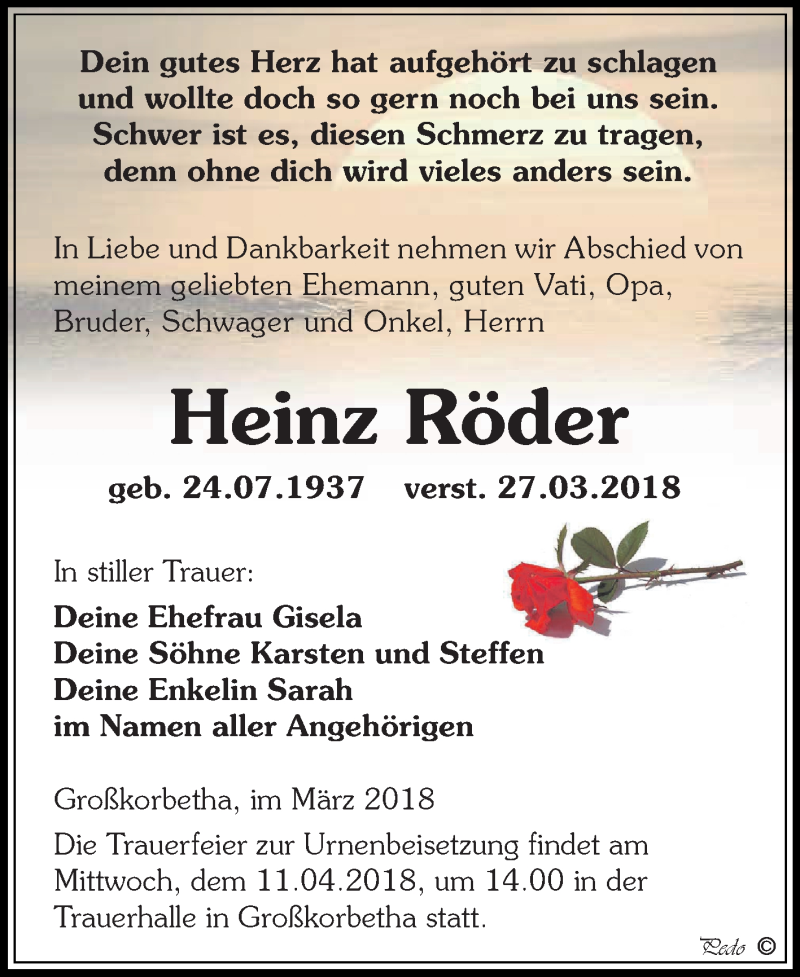 Dein gutes Herz hat aufgehört zu schlagen
und wollte doch so gern noch bei uns sein.
Schwer ist es, diesen Schmerz zu tragen,
denn ohne dich wird vieles anders sein.

In Liebe und Dankbarkeit nehmen wir Abschied von meinem geliebten Ehemann, guten Vati, Opa, Bruder, Schwager und Onkel, Herrn

Heinz Röder

geb. 24.07.1937 verst. 27.03.2018

In stiller Trauer:

Deine Ehefrau Gisela
Deine Söhne Karsten und Steffen
Deine Enkelin Sarah
im Namen aller Angehörigen

Großkorbetha, im März 2018

Die Trauerfeier zur Urnenbeisetzung findet am Mittwoch, dem 11.04.2018, um 14.00 in der Trauerhalle in Großkorbetha statt.

Pedo ©